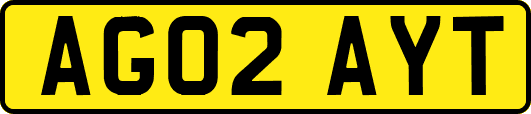 AG02 AYT